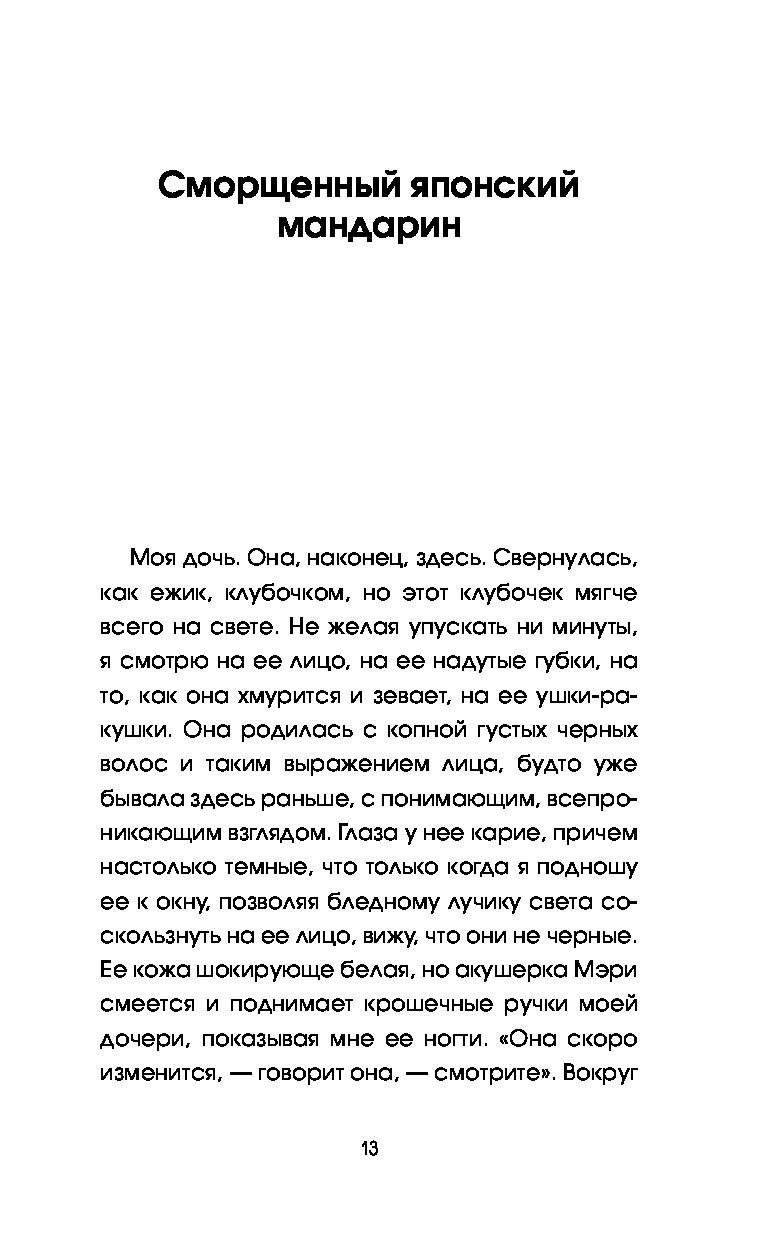 Сморщенный японский мандарин

Моя дочь. Она, наконец, здесь. Свернулась, как ежик, клубочком, но этот клубочек мягче всего на свете. Не желая упускать ни минуты, я смотрю на ее лицо, на ее надутые губки, на то, как она хмурится и зевает, на ее ушки-ракушки. Она родилась с копной густых черных волос и таким выражением лица, будто уже бывала здесь раньше, с понимающим, всепроникающим взглядом. Глаза у нее карие, причем настолько темные, что только когда я подношу ее к окну, позволяя бледному лучику света соскользнуть на ее лицо, вижу, что они не черные. Ее кожа шокирующе белая, но акушерка Мэри смеется и поднимает крошечные ручки моей дочери, показывая мне ее ногти. «Она скоро изменится, — говорит она, — смотрите». Вокруг

13